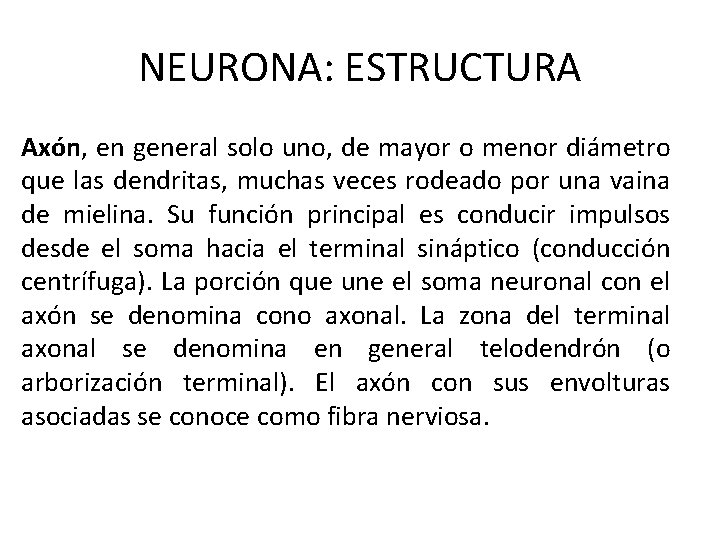 NEURONA: ESTRUCTURA

Axón, en general solo uno, de mayor o menor diámetro que las dendritas, muchas veces rodeado por una vaina de mielina. Su función principal es conducir impulsos desde el soma hacia el terminal sináptico (conducción centrífuga). La porción que une el soma neuronal con el axón se denomina cono axonal. La zona del terminal axonal se denomina en general telodendrón (o arborización terminal). El axón con sus envolturas asociadas se conoce como fibra nerviosa.